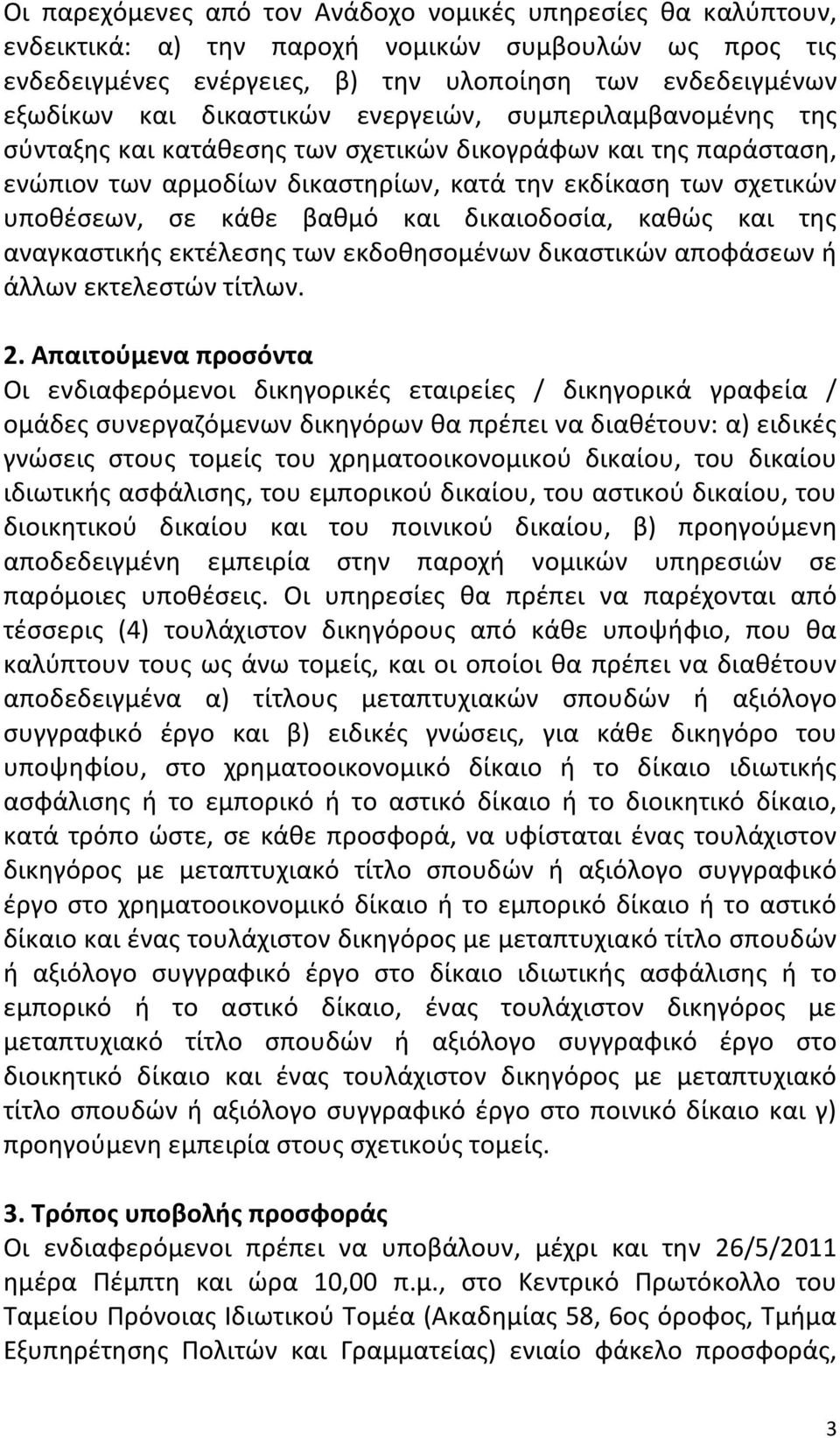 Οι παρεχόμενες από τον Ανάδοχο νομικές υπηρεσίες θα καλύπτουν, ενδεικτικά: α) την παροχή νομικών συμβουλών ως προς τις ενδεδειγμένες ενέργειες, β) την υλοποίηση των ενδεδειγμένων εξωδίκων και δικαστικών ενεργειών, συμπεριλαμβανομένης της σύνταξης και κατάθεσης των σχετικών δικογράφων και της παράσταση, ενώπιον των αρμοδίων δικαστηρίων, κατά την εκδίκαση των σχετικών υποθέσεων, σε κάθε βαθμό και δικαιοδοσία, καθώς και της αναγκαστικής εκτέλεσης των εκδοθησομένων δικαστικών αποφάσεων ή άλλων εκτελεστών τίτλων.

2. Απαιτούμενα προσόντα
Οι ενδιαφερόμενοι δικηγορικές εταιρείες / δικηγορικά γραφεία / ομάδες συνεργαζόμενων δικηγόρων θα πρέπει να διαθέτουν: α) ειδικές γνώσεις στους τομείς του χρηματοοικονομικού δικαίου, του δικαίου ιδιωτικής ασφάλισης, του εμπορικού δικαίου, του αστικού δικαίου, του διοικητικού δικαίου και του ποινικού δικαίου, β) προηγούμενη αποδεδειγμένη εμπειρία στην παροχή νομικών υπηρεσιών σε παρόμοιες υποθέσεις. Οι υπηρεσίες θα πρέπει να παρέχονται από τέσσερις (4) τουλάχιστον δικηγόρους από κάθε υποψήφιο, που θα καλύπτουν τους ως άνω τομείς, και οι οποίοι θα πρέπει να διαθέτουν αποδεδειγμένα α) τίτλους μεταπτυχιακών σπουδών ή αξιόλογο συγγραφικό έργο και β) ειδικές γνώσεις, για κάθε δικηγόρο του υποψηφίου, στο χρηματοοικονομικό δίκαιο ή το δίκαιο ιδιωτικής ασφάλισης ή το εμπορικό ή το αστικό δίκαιο ή το διοικητικό δίκαιο, κατά τρόπο ώστε, σε κάθε προσφορά, να υφίσταται ένας τουλάχιστον δικηγόρος με μεταπτυχιακό τίτλο σπουδών ή αξιόλογο συγγραφικό έργο στο χρηματοοικονομικό δίκαιο ή το εμπορικό δίκαιο ή το αστικό δίκαιο και ένας τουλάχιστον δικηγόρος με μεταπτυχιακό τίτλο σπουδών ή αξιόλογο συγγραφικό έργο στο δίκαιο ιδιωτικής ασφάλισης ή το εμπορικό ή το αστικό δίκαιο, ένας τουλάχιστον δικηγόρος με μεταπτυχιακό τίτλο σπουδών ή αξιόλογο συγγραφικό έργο στο διοικητικό δίκαιο και ένας τουλάχιστον δικηγόρος με μεταπτυχιακό τίτλο σπουδών ή αξιόλογο συγγραφικό έργο στο ποινικό δίκαιο και γ) προηγούμενη εμπειρία στους σχετικούς τομείς.

3. Τρόπος υποβολής προσφοράς
Οι ενδιαφερόμενοι πρέπει να υποβάλουν, μέχρι και την 26/5/2011 ημέρα Πέμπτη και ώρα 10,00 π.μ., στο Κεντρικό Πρωτόκολλο του Ταμείου Πρόνοιας Ιδιωτικού Τομέα (Ακαδημίας 58, 6ος όροφος, Τμήμα Εξυπηρέτησης Πολιτών και Γραμματείας) ενιαίο φάκελο προσφοράς,

3